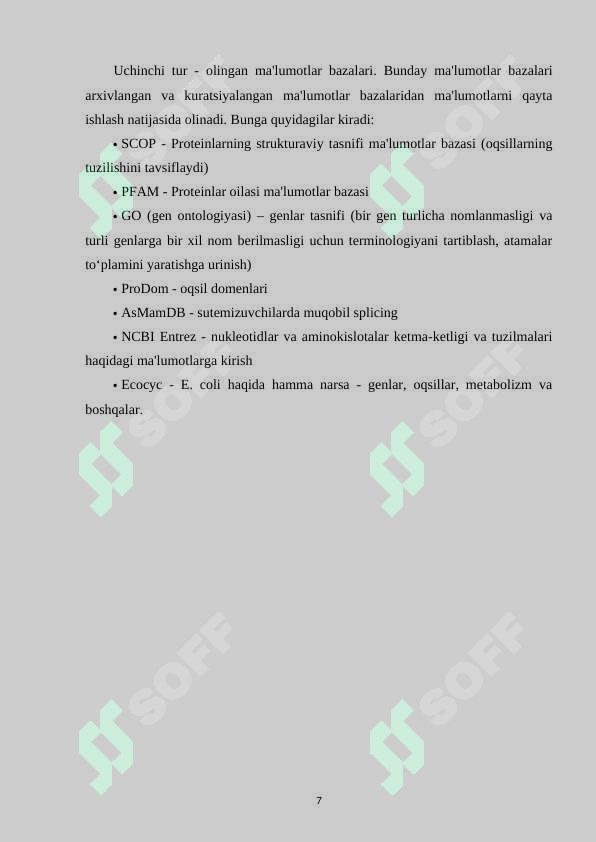 Uchinchi tur - olingan ma'lumotlar bazalari. Bunday ma'lumotlar bazalari arxivlangan va kuratsiyalangan ma'lumotlar bazalaridan ma'lumotlarni qayta ishlash natijasida olinadi. Bunga quyidagilar kiradi:

• SCOP - Proteinlarning strukturaviy tasnifi ma'lumotlar bazasi (oqsillarning tuzilishini tavsiflaydi)

• PFAM - Proteinlar oilasi ma'lumotlar bazasi

• GO (gen ontologiyasi) – genlar tasnifi (bir gen turlicha nomlanmasligi va turli genlarga bir xil nom berilmasligi uchun terminologiyani tartiblash, atamalar to‘plamini yaratishga urinish)

• ProDom - oqsil domenlari

• AsMamDB - sutemizuvchilarda muqobil splicing

• NCBI Entrez - nukleotidlar va aminokislotalar ketma-ketligi va tuzilmalari haqidagi ma'lumotlarga kirish

• Ecocyc - E. coli haqida hamma narsa - genlar, oqsillar, metabolizm va boshqalar.

SOFF SOFF SOFF SOFF SOFF SOFF

7